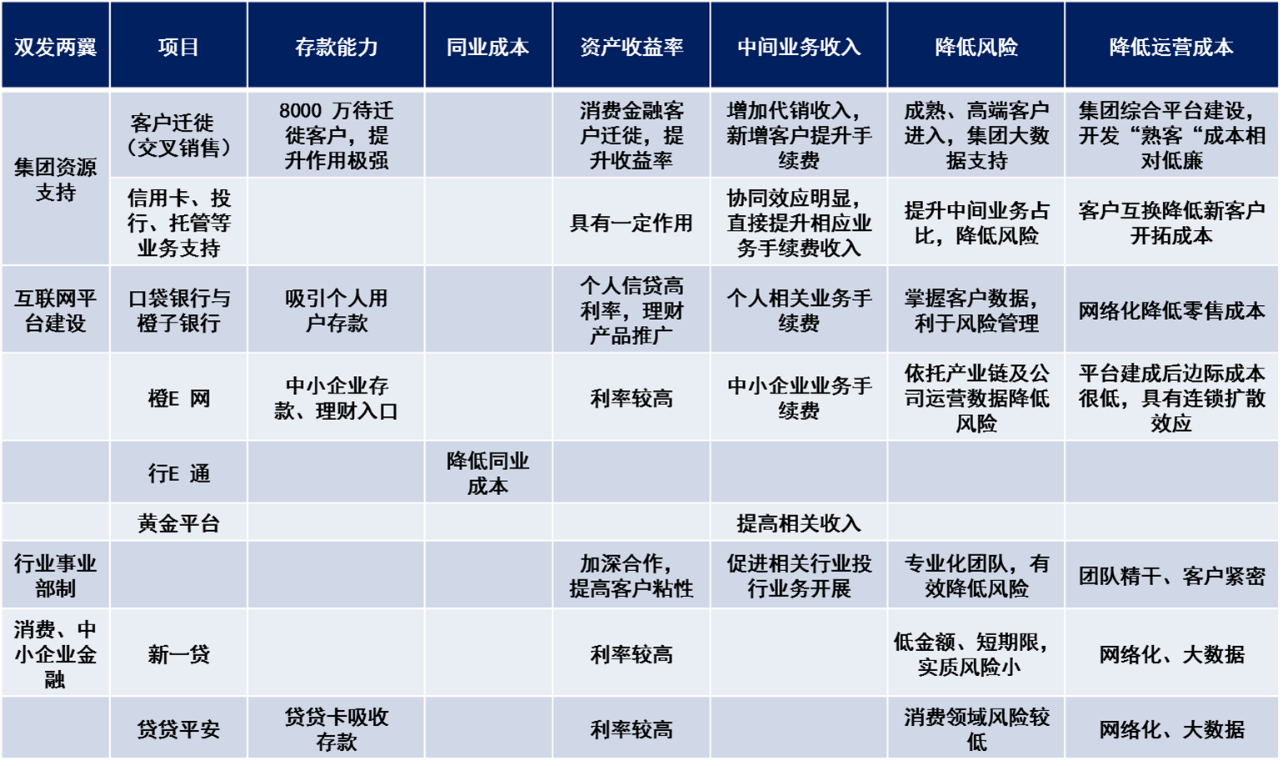 | 双发两翼 | 项目 | 存款能力 | 同业成本 | 资产收益率 | 中间业务收入 | 降低风险 | 降低运营成本 |
|---|---|---|---|---|---|---|---|
| 集团资源支持 | 客户迁徙（交叉销售） | 8000 万待迁徙客户，提升作用极强 | | 消费金融客户迁徙，提升收益率 | 增加代销收入，新增客户提升手续费 | 成熟、高端客户进入，集团大数据支持 | 集团综合平台建设，开发“熟客“成本相对低廉 |
| | 信用卡、投行、托管等业务支持 | | | 具有一定作用 | 协同效应明显，直接提升相应业务手续费收入 | 提升中间业务占比，降低风险 | 客户互换降低新客户开拓成本 |
| 互联网平台建设 | 口袋银行与橙子银行 | 吸引个人用户存款 | | 个人信贷高利率，理财产品推广 | 个人相关业务手续费 | 掌握客户数据，利于风险管理 | 网络化降低零售成本 |
| | 橙E 网 | 中小企业存款、理财入口 | | 利率较高 | 中小企业业务手续费 | 依托产业链及公司运营数据降低风险 | 平台建成后边际成本很低，具有连锁扩散效应 |
| | 行E 通 | | 降低同业成本 | | | | |
| | 黄金平台 | | | | 提高相关收入 | | |
| 行业事业部制 | | | | 加深合作，提高客户粘性 | 促进相关行业投行业务开展 | 专业化团队，有效降低风险 | 团队精干、客户紧密 |
| 消费、中小企业金融 | 新一贷 | | | 利率较高 | | 低金额、短期限，实质风险小 | 网络化、大数据 |
| | 贷贷平安 | 贷贷卡吸收存款 | | 利率较高 | | 消费领域风险较低 | 网络化、大数据 |